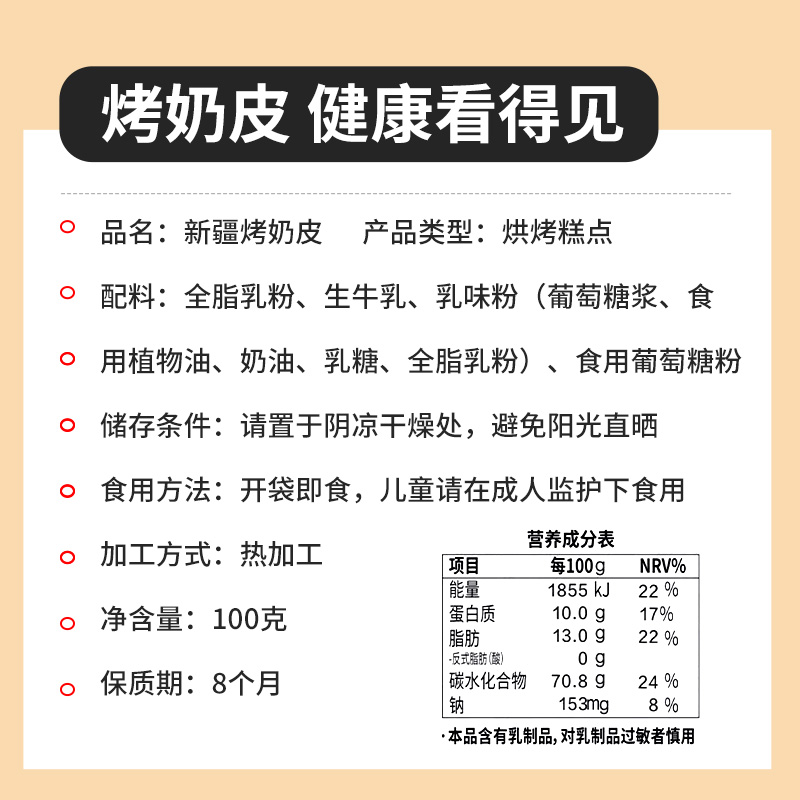 烤奶皮 健康看得见

品名：新疆烤奶皮　　产品类型：烘烤糕点

配料：全脂乳粉、生牛乳、乳味粉（葡萄糖浆、食用植物油、奶油、乳糖、全脂乳粉）、食用葡萄糖粉

储存条件：请置于阴凉干燥处，避免阳光直晒

食用方法：开袋即食，儿童请在成人监护下食用

加工方式：热加工

净含量：100克

保质期：8个月

营养成分表

| 项目 | 每100g | NRV% |
|---|---|---|
| 能量 | 1855 kJ | 22 % |
| 蛋白质 | 10.0 g | 17% |
| 脂肪 | 13.0 g | 22 % |
| -反式脂肪(酸) | 0 g | |
| 碳水化合物 | 70.8 g | 24 % |
| 钠 | 153mg | 8 % |

·本品含有乳制品,对乳制品过敏者慎用